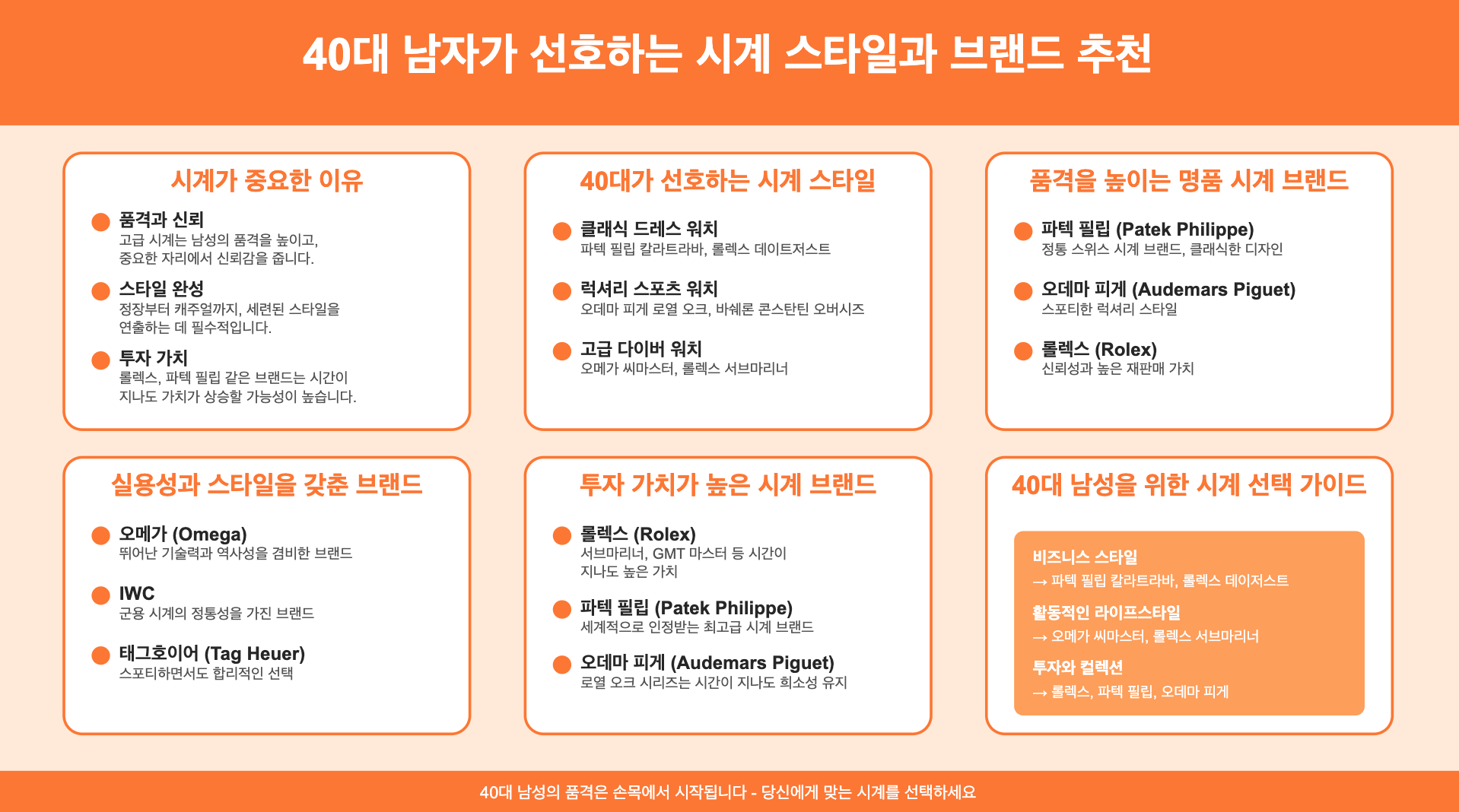 40대 남자가 선호하는 시계 스타일과 브랜드 추천

시계가 중요한 이유

• 품격과 신뢰
고급 시계는 남성의 품격을 높이고, 중요한 자리에서 신뢰감을 줍니다.

• 스타일 완성
정장부터 캐주얼까지, 세련된 스타일을 연출하는 데 필수적입니다.

• 투자 가치
롤렉스, 파텍 필립 같은 브랜드는 시간이 지나도 가치가 상승할 가능성이 높습니다.

40대가 선호하는 시계 스타일

• 클래식 드레스 워치
파텍 필립 칼라트라바, 롤렉스 데이트저스트

• 럭셔리 스포츠 워치
오데마 피게 로열 오크, 바쉐론 콘스탄틴 오버시즈

• 고급 다이버 워치
오메가 씨마스터, 롤렉스 서브마리너

품격을 높이는 명품 시계 브랜드

• 파텍 필립 (Patek Philippe)
정통 스위스 시계 브랜드, 클래식한 디자인

• 오데마 피게 (Audemars Piguet)
스포티한 럭셔리 스타일

• 롤렉스 (Rolex)
신뢰성과 높은 재판매 가치

실용성과 스타일을 갖춘 브랜드

• 오메가 (Omega)
뛰어난 기술력과 역사성을 겸비한 브랜드

• IWC
군용 시계의 정통성을 가진 브랜드

• 태그호이어 (Tag Heuer)
스포티하면서도 합리적인 선택

투자 가치가 높은 시계 브랜드

• 롤렉스 (Rolex)
서브마리너, GMT 마스터 등 시간이 지나도 높은 가치

• 파텍 필립 (Patek Philippe)
세계적으로 인정받는 최고급 시계 브랜드

• 오데마 피게 (Audemars Piguet)
로열 오크 시리즈는 시간이 지나도 희소성 유지

40대 남성을 위한 시계 선택 가이드

비즈니스 스타일
→ 파텍 필립 칼라트라바, 롤렉스 데이저스트

활동적인 라이프스타일
→ 오메가 씨마스터, 롤렉스 서브마리너

투자와 컬렉션
→ 롤렉스, 파텍 필립, 오데마 피게

40대 남성의 품격은 손목에서 시작됩니다 - 당신에게 맞는 시계를 선택하세요